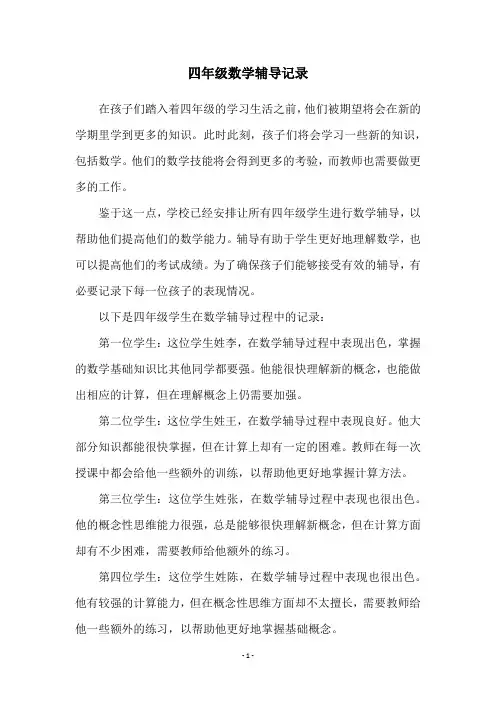 四年级数学辅导记录

在孩子们踏入着四年级的学习生活之前，他们被期望将会在新的学期里学到更多的知识。此时此刻，孩子们将会学习一些新的知识，包括数学。他们的数学技能将会得到更多的考验，而教师也需要做更多的工作。

鉴于这一点，学校已经安排让所有四年级学生进行数学辅导，以帮助他们提高他们的数学能力。辅导有助于学生更好地理解数学，也可以提高他们的考试成绩。为了确保孩子们能够接受有效的辅导，有必要记录下每一位孩子的表现情况。

以下是四年级学生在数学辅导过程中的记录：

第一位学生：这位学生姓李，在数学辅导过程中表现出色，掌握的数学基础知识比其他同学都要强。他能很快理解新的概念，也能做出相应的计算，但在理解概念上仍需要加强。

第二位学生：这位学生姓王，在数学辅导过程中表现良好。他大部分知识都能很快掌握，但在计算上却有一定的困难。教师在每一次授课中都会给他一些额外的训练，以帮助他更好地掌握计算方法。

第三位学生：这位学生姓张，在数学辅导过程中表现也很出色。他的概念性思维能力很强，总是能够很快理解新概念，但在计算方面却有不少困难，需要教师给他额外的练习。

第四位学生：这位学生姓陈，在数学辅导过程中表现也很出色。他有较强的计算能力，但在概念性思维方面却不太擅长，需要教师给他一些额外的练习，以帮助他更好地掌握基础概念。

- 1 -